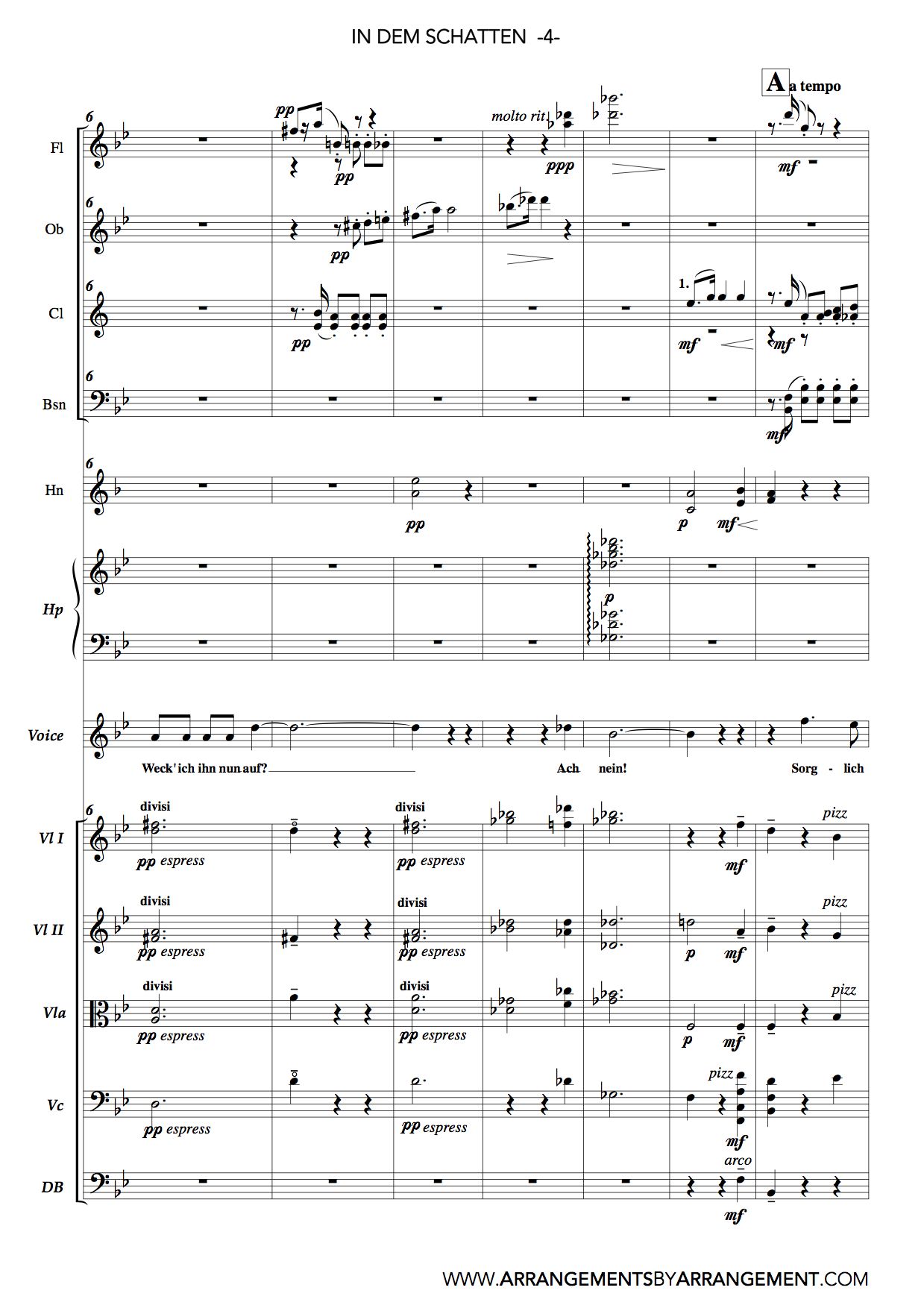 IN DEM SCHATTEN -4-

A a tempo

6
Fl
pp
pp
molto rit
ppp
mf

6
Ob
pp

6
Cl
pp
1.
mf
mf

6
Bsn
mf

6
Hn
pp
p
mf

Hp
p

Voice
Weck' ich ihn nun auf?
Ach nein!
Sorg - lich

6
Vl I
divisi
pp espress
divisi
pp espress
mf
pizz

Vl II
divisi
pp espress
divisi
pp espress
p
mf
pizz

Vla
divisi
pp espress
divisi
pp espress
p
mf
pizz

Vc
pp espress
pp espress
pizz
mf

DB
arco
mf

WWW.ARRANGEMENTSBYARRANGEMENT.COM